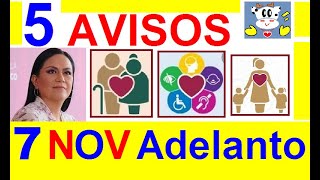 5 AVISOS

7 NOV Adelanto